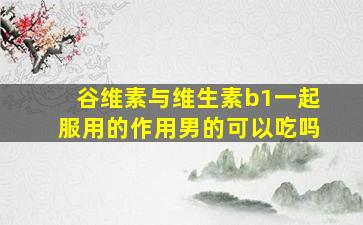 谷维素与维生素b1一起服用的作用男的可以吃吗